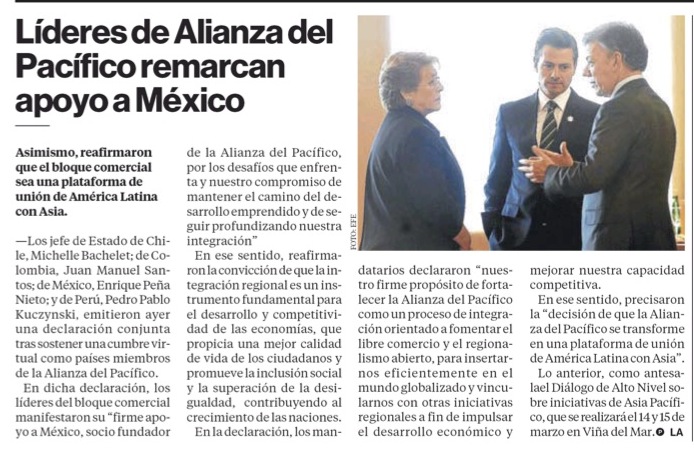 Líderes de Alianza del Pacífico remarcan apoyo a México

Asimismo, reafirmaron que el bloque comercial sea una plataforma de unión de América Latina con Asia.

—Los jefe de Estado de Chile, Michelle Bachelet; de Colombia, Juan Manuel Santos; de México, Enrique Peña Nieto; y de Perú, Pedro Pablo Kuczynski, emitieron ayer una declaración conjunta tras sostener una cumbre virtual como países miembros de la Alianza del Pacífico.

En dicha declaración, los líderes del bloque comercial manifestaron su "firme apoyo a México, socio fundador de la Alianza del Pacífico, por los desafíos que enfrenta y nuestro compromiso de mantener el camino del desarrollo emprendido y de seguir profundizando nuestra integración"

En ese sentido, reafirmaron la convicción de que la integración regional es un instrumento fundamental para el desarrollo y competitividad de las economías, que propicia una mejor calidad de vida de los ciudadanos y promueve la inclusión social y la superación de la desigualdad, contribuyendo al crecimiento de las naciones.

En la declaración, los mandatarios declararon "nuestro firme propósito de fortalecer la Alianza del Pacífico como un proceso de integración orientado a fomentar el libre comercio y el regionalismo abierto, para insertarnos eficientemente en el mundo globalizado y vincularnos con otras iniciativas regionales a fin de impulsar el desarrollo económico y mejorar nuestra capacidad competitiva.

En ese sentido, precisaron la "decisión de que la Alianza del Pacífico se transforme en una plataforma de unión de América Latina con Asia".

Lo anterior, como antesalael Diálogo de Alto Nivel sobre iniciativas de Asia Pacífico, que se realizará el 14 y 15 de marzo en Viña del Mar. LA

FOTO: EFE